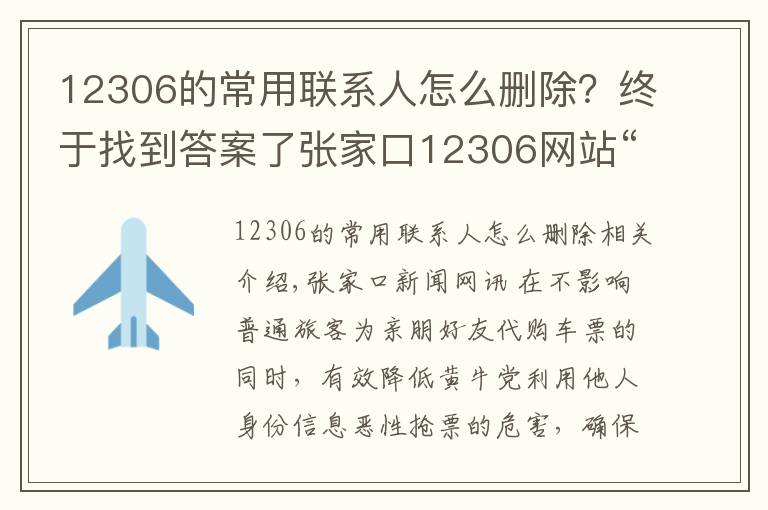 12306的常用联系人怎么删除？终于找到答案了张家口12306网站“

12306的常用联系人怎么删除相关介绍，张家口新闻网讯 在不影响普通旅客为亲朋好友代购车票的同时，有效降低黄牛党利用他人身份信息恶性抢票的危害，确保